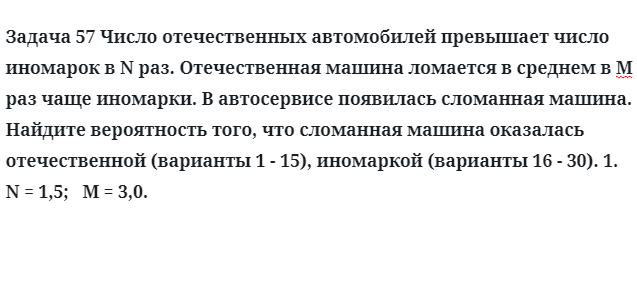 Задача 57 Число отечественных автомобилей превышает число иномарок в N раз. Отечественная машина ломается в среднем в M раз чаще иномарки. В автосервисе появилась сломанная машина. Найдите вероятность того, что сломанная машина оказалась отечественной (варианты 1 - 15), иномаркой (варианты 16 - 30). 1. N = 1,5; M = 3,0.